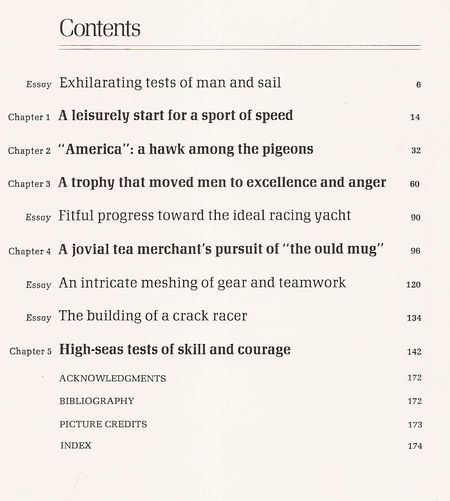 Contents

Essay Exhilarating tests of man and sail 6

Chapter 1 A leisurely start for a sport of speed 14

Chapter 2 "America": a hawk among the pigeons 32

Chapter 3 A trophy that moved men to excellence and anger 60

Essay Fitful progress toward the ideal racing yacht 90

Chapter 4 A jovial tea merchant's pursuit of "the ould mug" 96

Essay An intricate meshing of gear and teamwork 120

Essay The building of a crack racer 134

Chapter 5 High-seas tests of skill and courage 142

ACKNOWLEDGMENTS 172

BIBLIOGRAPHY 172

PICTURE CREDITS 173

INDEX 174